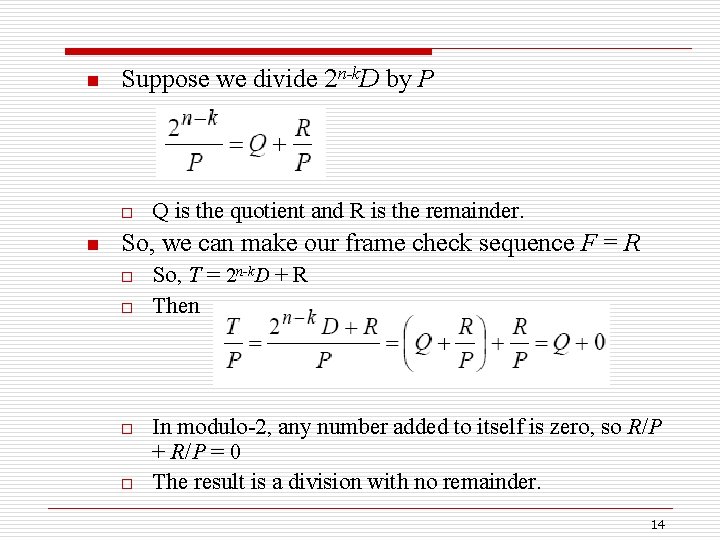 Suppose we divide $2^{n-k}D$ by $P$

$\frac{2^{n-k}}{P} = Q + \frac{R}{P}$

Q is the quotient and R is the remainder.

So, we can make our frame check sequence $F = R$

So, $T = 2^{n-k}D + R$

Then $\frac{T}{P} = \frac{2^{n-k}D + R}{P} = \left(Q + \frac{R}{P}\right) + \frac{R}{P} = Q + 0$

In modulo-2, any number added to itself is zero, so $R/P + R/P = 0$

The result is a division with no remainder.

14